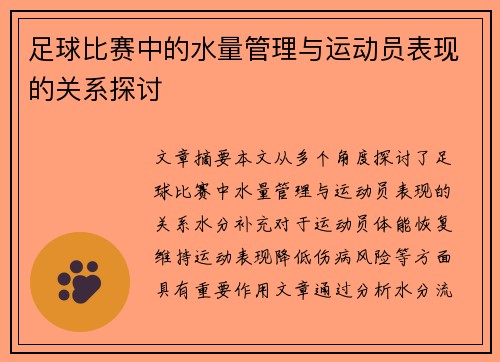 足球比赛中的水量管理与运动员表现的关系探讨

文章摘要本文从多个角度探讨了足球比赛中水量管理与运动员表现的关系水分补充对于运动员体能恢复维持运动表现降低伤病风险等方面具有重要作用文章通过分析水分流